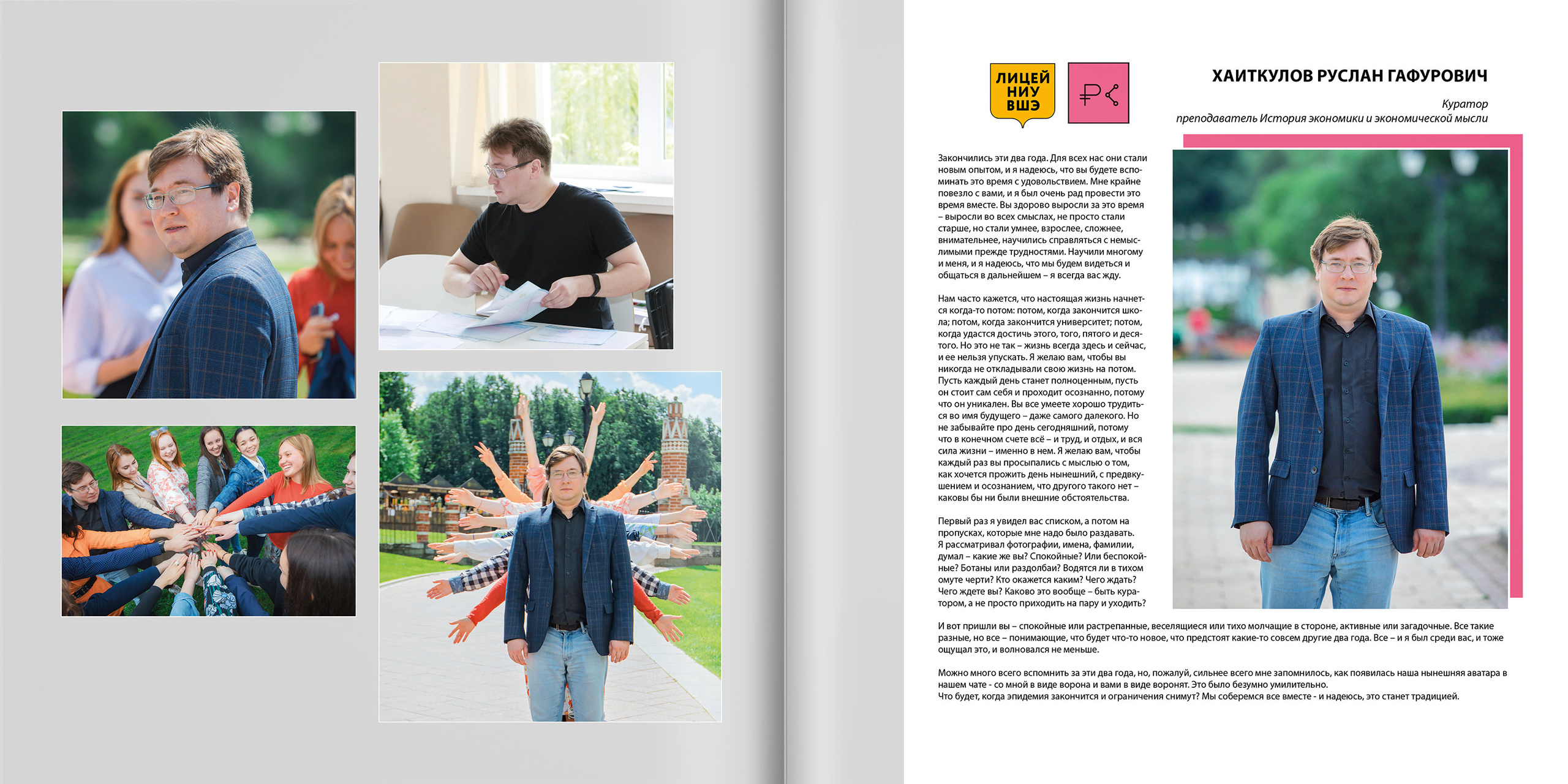 ЛИЦЕЙ НИУ ВШЭ

ХАИТКУЛОВ РУСЛАН ГАФУРОВИЧ

Куратор
преподаватель История экономики и экономической мысли

Закончились эти два года. Для всех нас они стали новым опытом, и я надеюсь, что вы будете вспоминать это время с удовольствием. Мне крайне повезло с вами, и я был очень рад провести это время вместе. Вы здорово выросли за это время – выросли во всех смыслах, не просто стали старше, но стали умнее, взрослее, сложнее, внимательнее, научились справляться с немыслимыми прежде трудностями. Научили многому и меня, и я надеюсь, что мы будем видеться и общаться в дальнейшем – я всегда вас жду.

Нам часто кажется, что настоящая жизнь начнется когда-то потом: потом, когда закончится школа; потом, когда закончится университет; потом, когда удастся достичь этого, того, пятого и десятого. Но это не так – жизнь всегда здесь и сейчас, и ее нельзя упускать. Я желаю вам, чтобы вы никогда не откладывали свою жизнь на потом. Пусть каждый день станет полноценным, пусть он стоит сам себя и проходит осознанно, потому что он уникален. Вы все умеете хорошо трудиться во имя будущего – даже самого далекого. Но не забывайте про день сегодняшний, потому что в конечном счете всё – и труд, и отдых, и вся сила жизни – именно в нем. Я желаю вам, чтобы каждый раз вы просыпались с мыслью о том, как хочется прожить день нынешний, с предвкушением и осознанием, что другого такого нет – каковы бы ни были внешние обстоятельства.

Первый раз я увидел вас списком, а потом на пропусках, которые мне надо было раздавать. Я рассматривал фотографии, имена, фамилии, думал – какие же вы? Спокойные? Или беспокойные? Ботаны или раздолбаи? Водятся ли в тихом омуте черти? Кто окажется каким? Чего ждать? Чего ждете вы? Каково это вообще – быть куратором, а не просто приходить на пару и уходить?

И вот пришли вы – спокойные или растрепанные, веселящиеся или тихо молчащие в стороне, активные или загадочные. Все такие разные, но все – понимающие, что будет что-то новое, что предстоят какие-то совсем другие два года. Все – и я был среди вас, и тоже ощущал это, и волновался не меньше.

Можно много всего вспомнить за эти два года, но, пожалуй, сильнее всего мне запомнилось, как появилась наша нынешняя аватара в нашем чате - со мной в виде ворона и вами в виде воронят. Это было безумно умилительно.
Что будет, когда эпидемия закончится и ограничения снимут? Мы соберемся все вместе - и надеюсь, это станет традицией.